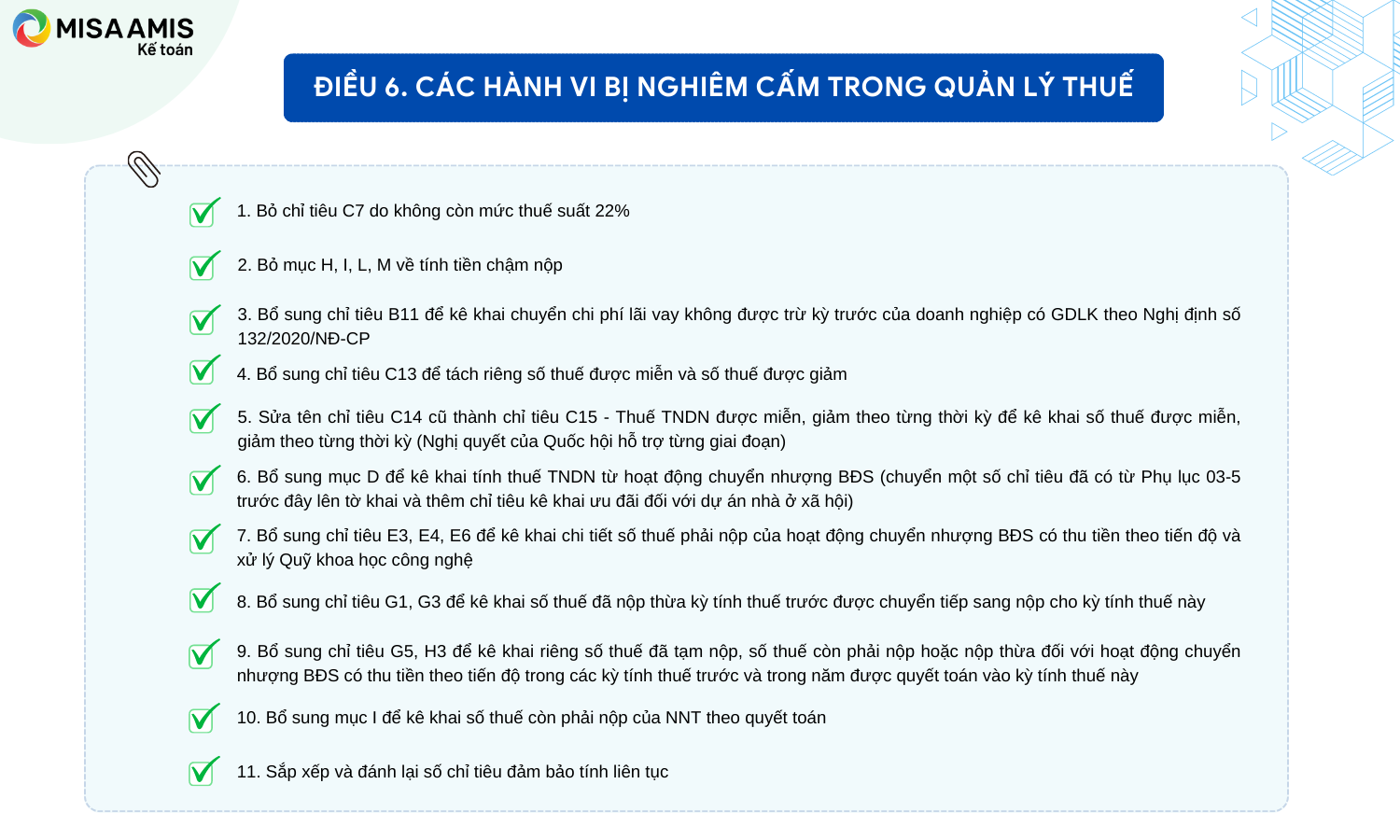 MISA AMIS
Kế toán

ĐIỀU 6. CÁC HÀNH VI BỊ NGHIÊM CẤM TRONG QUẢN LÝ THUẾ

☑ 1. Bỏ chỉ tiêu C7 do không còn mức thuế suất 22%

☑ 2. Bỏ mục H, I, L, M về tính tiền chậm nộp

☑ 3. Bổ sung chỉ tiêu B11 để kê khai chuyển chi phí lãi vay không được trừ kỳ trước của doanh nghiệp có GDLK theo Nghị định số 132/2020/NĐ-CP

☑ 4. Bổ sung chỉ tiêu C13 để tách riêng số thuế được miễn và số thuế được giảm

☑ 5. Sửa tên chỉ tiêu C14 cũ thành chỉ tiêu C15 - Thuế TNDN được miễn, giảm theo từng thời kỳ để kê khai số thuế được miễn, giảm theo từng thời kỳ (Nghị quyết của Quốc hội hỗ trợ từng giai đoạn)

☑ 6. Bổ sung mục D để kê khai tính thuế TNDN từ hoạt động chuyển nhượng BĐS (chuyển một số chỉ tiêu đã có từ Phụ lục 03-5 trước đây lên tờ khai và thêm chỉ tiêu kê khai ưu đãi đối với dự án nhà ở xã hội)

☑ 7. Bổ sung chỉ tiêu E3, E4, E6 để kê khai chi tiết số thuế phải nộp của hoạt động chuyển nhượng BĐS có thu tiền theo tiến độ và xử lý Quỹ khoa học công nghệ

☑ 8. Bổ sung chỉ tiêu G1, G3 để kê khai số thuế đã nộp thừa kỳ tính thuế trước được chuyển tiếp sang nộp cho kỳ tính thuế này

☑ 9. Bổ sung chỉ tiêu G5, H3 để kê khai riêng số thuế đã tạm nộp, số thuế còn phải nộp hoặc nộp thừa đối với hoạt động chuyển nhượng BĐS có thu tiền theo tiến độ trong các kỳ tính thuế trước và trong năm được quyết toán vào kỳ tính thuế này

☑ 10. Bổ sung mục I để kê khai số thuế còn phải nộp của NNT theo quyết toán

☑ 11. Sắp xếp và đánh lại số chỉ tiêu đảm bảo tính liên tục